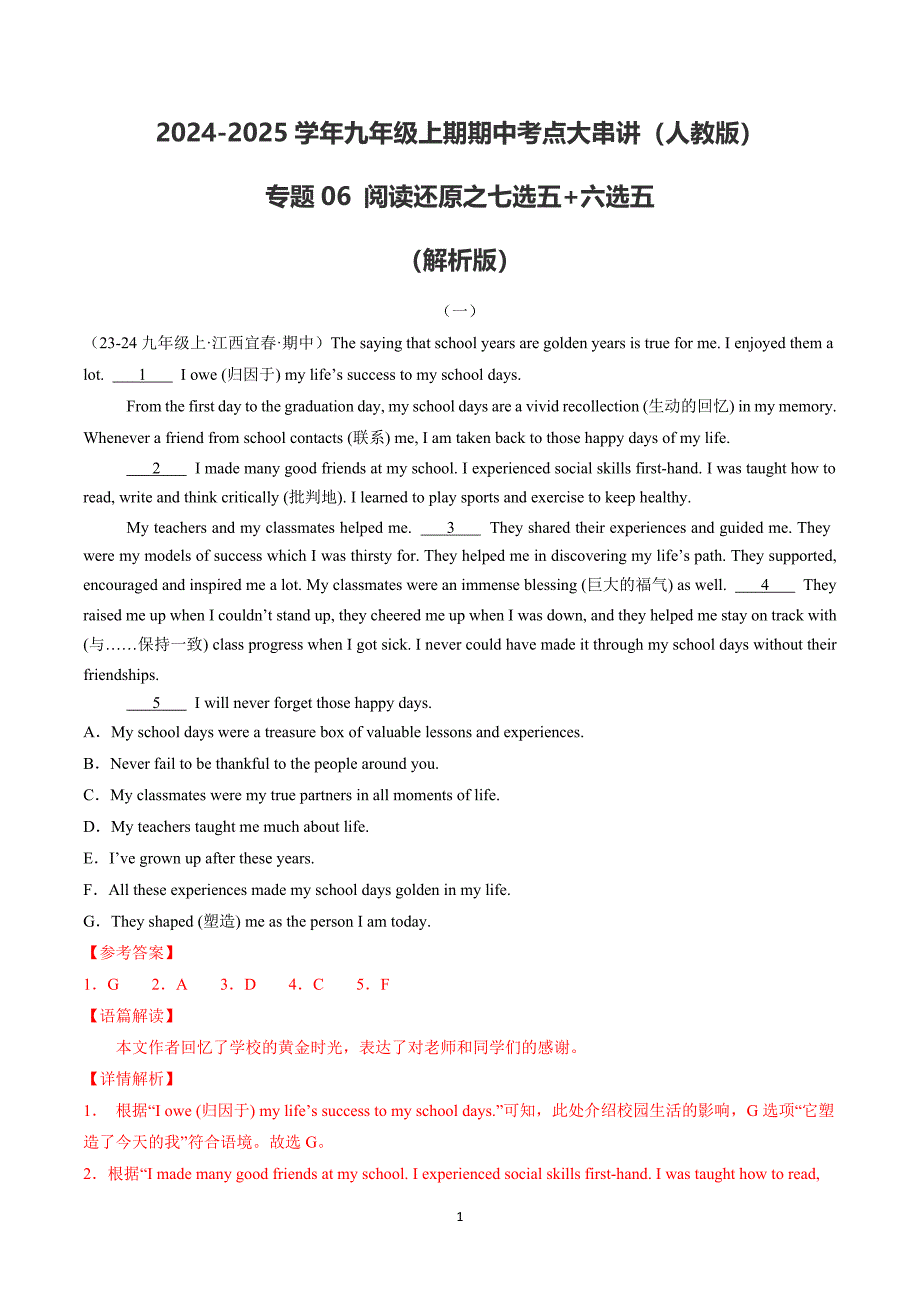 2024-2025 学年九年级上期期中考点大串讲（人教版）

专题 06 阅读还原之七选五+六选五

（解析版）

（一）

（23-24 九年级上·江西宜春·期中）The saying that school years are golden years is true for me. I enjoyed them a lot. ___1___ I owe (归因于) my life’s success to my school days.

From the first day to the graduation day, my school days are a vivid recollection (生动的回忆) in my memory. Whenever a friend from school contacts (联系) me, I am taken back to those happy days of my life.

___2___ I made many good friends at my school. I experienced social skills first-hand. I was taught how to read, write and think critically (批判地). I learned to play sports and exercise to keep healthy.

My teachers and my classmates helped me. ___3___ They shared their experiences and guided me. They were my models of success which I was thirsty for. They helped me in discovering my life’s path. They supported, encouraged and inspired me a lot. My classmates were an immense blessing (巨大的福气) as well. ___4___ They raised me up when I couldn’t stand up, they cheered me up when I was down, and they helped me stay on track with (与……保持一致) class progress when I got sick. I never could have made it through my school days without their friendships.

___5___ I will never forget those happy days.

A．My school days were a treasure box of valuable lessons and experiences.

B．Never fail to be thankful to the people around you.

C．My classmates were my true partners in all moments of life.

D．My teachers taught me much about life.

E．I’ve grown up after these years.

F．All these experiences made my school days golden in my life.

G．They shaped (塑造) me as the person I am today.

【参考答案】

1．G 2．A 3．D 4．C 5．F

【语篇解读】

本文作者回忆了学校的黄金时光，表达了对老师和同学们的感谢。

【详情解析】

1． 根据“I owe (归因于) my life’s success to my school days.”可知，此处介绍校园生活的影响，G 选项“它塑造了今天的我”符合语境。故选 G。

2．根据“I made many good friends at my school. I experienced social skills first-hand. I was taught how to read,

1